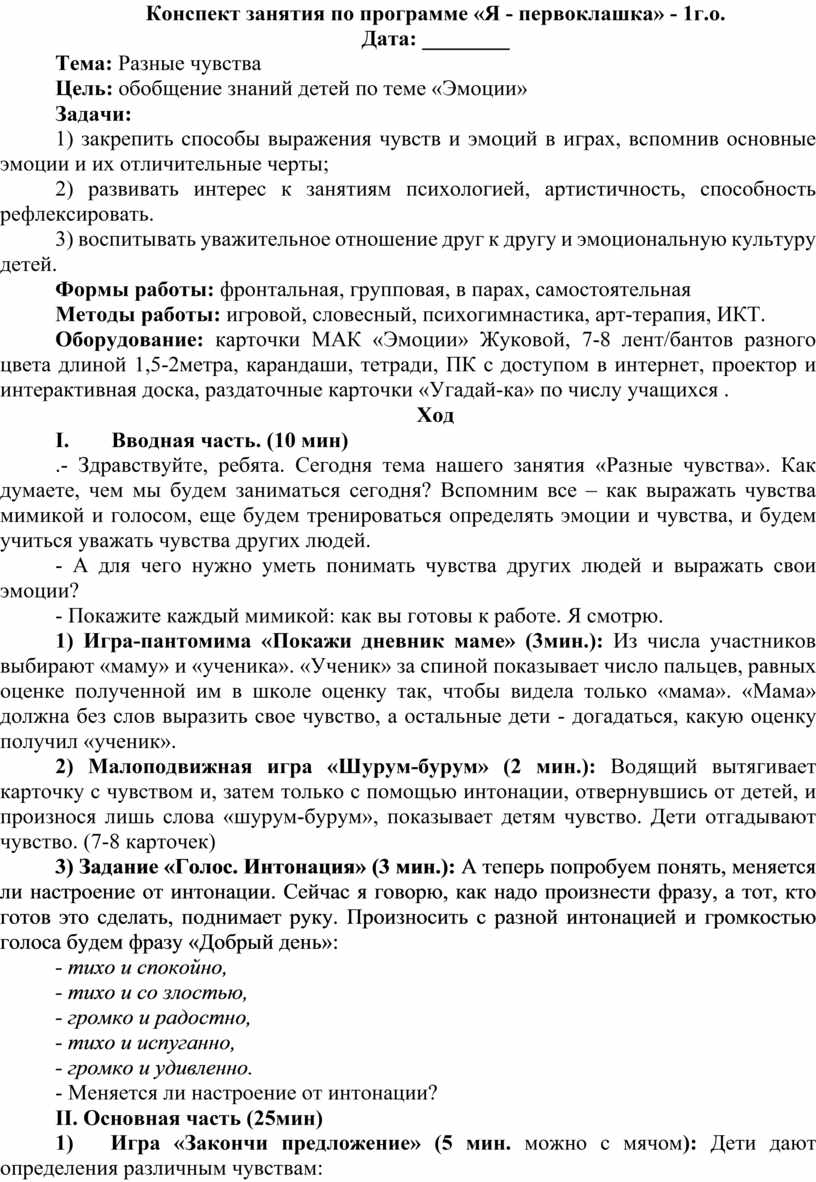 Конспект занятия по программе «Я - первоклашка» - 1г.о.
Дата: ________

Тема: Разные чувства

Цель: обобщение знаний детей по теме «Эмоции»

Задачи:

1) закрепить способы выражения чувств и эмоций в играх, вспомнив основные эмоции и их отличительные черты;

2) развивать интерес к занятиям психологией, артистичность, способность рефлексировать.

3) воспитывать уважительное отношение друг к другу и эмоциональную культуру детей.

Формы работы: фронтальная, групповая, в парах, самостоятельная

Методы работы: игровой, словесный, психогимнастика, арт-терапия, ИКТ.

Оборудование: карточки МАК «Эмоции» Жуковой, 7-8 лент/бантов разного цвета длиной 1,5-2метра, карандаши, тетради, ПК с доступом в интернет, проектор и интерактивная доска, раздаточные карточки «Угадай-ка» по числу учащихся .

Ход

I. Вводная часть. (10 мин)

.- Здравствуйте, ребята. Сегодня тема нашего занятия «Разные чувства». Как думаете, чем мы будем заниматься сегодня? Вспомним все – как выражать чувства мимикой и голосом, еще будем тренироваться определять эмоции и чувства, и будем учиться уважать чувства других людей.

- А для чего нужно уметь понимать чувства других людей и выражать свои эмоции?

- Покажите каждый мимикой: как вы готовы к работе. Я смотрю.

1) Игра-пантомима «Покажи дневник маме» (3мин.): Из числа участников выбирают «маму» и «ученика». «Ученик» за спиной показывает число пальцев, равных оценке полученной им в школе оценку так, чтобы видела только «мама». «Мама» должна без слов выразить свое чувство, а остальные дети - догадаться, какую оценку получил «ученик».

2) Малоподвижная игра «Шурум-бурум» (2 мин.): Водящий вытягивает карточку с чувством и, затем только с помощью интонации, отвернувшись от детей, и произнося лишь слова «шурум-бурум», показывает детям чувство. Дети отгадывают чувство. (7-8 карточек)

3) Задание «Голос. Интонация» (3 мин.): А теперь попробуем понять, меняется ли настроение от интонации. Сейчас я говорю, как надо произнести фразу, а тот, кто готов это сделать, поднимает руку. Произносить с разной интонацией и громкостью голоса будем фразу «Добрый день»:

- тихо и спокойно,
- тихо и со злостью,
- громко и радостно,
- тихо и испуганно,
- громко и удивленно.
- Меняется ли настроение от интонации?

II. Основная часть (25мин)

1) Игра «Закончи предложение» (5 мин. можно с мячом): Дети дают определения различным чувствам: